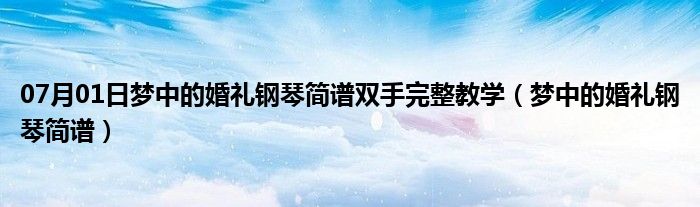 07月01日梦中的婚礼钢琴简谱双手完整教学（梦中的婚礼钢琴简谱）